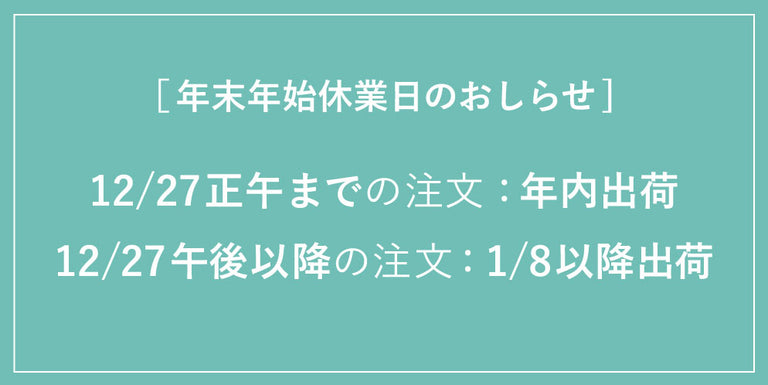 ［年末年始休業日のおしらせ］

12/27正午までの注文：年内出荷
12/27午後以降の注文：1/8以降出荷